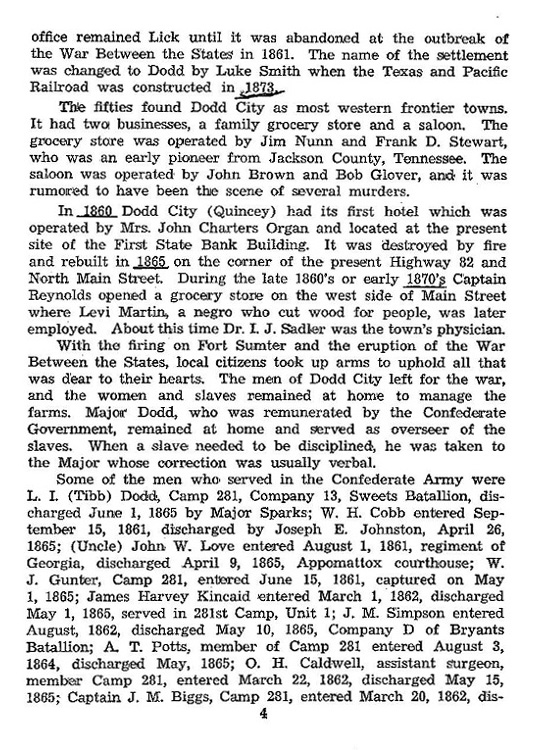 office remained Lick until it was abandoned at the outbreak of the War Between the States in 1861. The name of the settlement was changed to Dodd by Luke Smith when the Texas and Pacific Railroad was constructed in 1873.

The fifties found Dodd City as most western frontier towns. It had two businesses, a family grocery store and a saloon. The grocery store was operated by Jim Nunn and Frank D. Stewart, who was an early pioneer from Jackson County, Tennessee. The saloon was operated by John Brown and Bob Glover, and it was rumored to have been the scene of several murders.

In 1860 Dodd City (Quincey) had its first hotel which was operated by Mrs. John Charters Organ and located at the present site of the First State Bank Building. It was destroyed by fire and rebuilt in 1865 on the corner of the present Highway 82 and North Main Street. During the late 1860's or early 1870's Captain Reynolds opened a grocery store on the west side of Main Street where Levi Martin, a negro who cut wood for people, was later employed. About this time Dr. I. J. Sadler was the town's physician.

With the firing on Fort Sumter and the eruption of the War Between the States, local citizens took up arms to uphold all that was dear to their hearts. The men of Dodd City left for the war, and the women and slaves remained at home to manage the farms. Major Dodd, who was remunerated by the Confederate Government, remained at home and served as overseer of the slaves. When a slave needed to be disciplined, he was taken to the Major whose correction was usually verbal.

Some of the men who served in the Confederate Army were L. I. (Tibb) Dodd, Camp 281, Company 13, Sweets Batallion, discharged June 1, 1865 by Major Sparks; W. H. Cobb entered September 15, 1861, discharged by Joseph E. Johnston, April 26, 1865; (Uncle) John W. Love entered August 1, 1861, regiment of Georgia, discharged April 9, 1865, Appomattox courthouse; W. J. Gunter, Camp 281, entered June 15, 1861, captured on May 1, 1865; James Harvey Kincaid entered March 1, 1862, discharged May 1, 1865, served in 281st Camp, Unit 1; J. M. Simpson entered August, 1862, discharged May 10, 1865, Company D of Bryants Batallion; A. T. Potts, member of Camp 281 entered August 3, 1864, discharged May, 1865; O. H. Caldwell, assistant surgeon, member Camp 281, entered March 22, 1862, discharged May 15, 1865; Captain J. M. Biggs, Camp 281, entered March 20, 1862, dis-

4